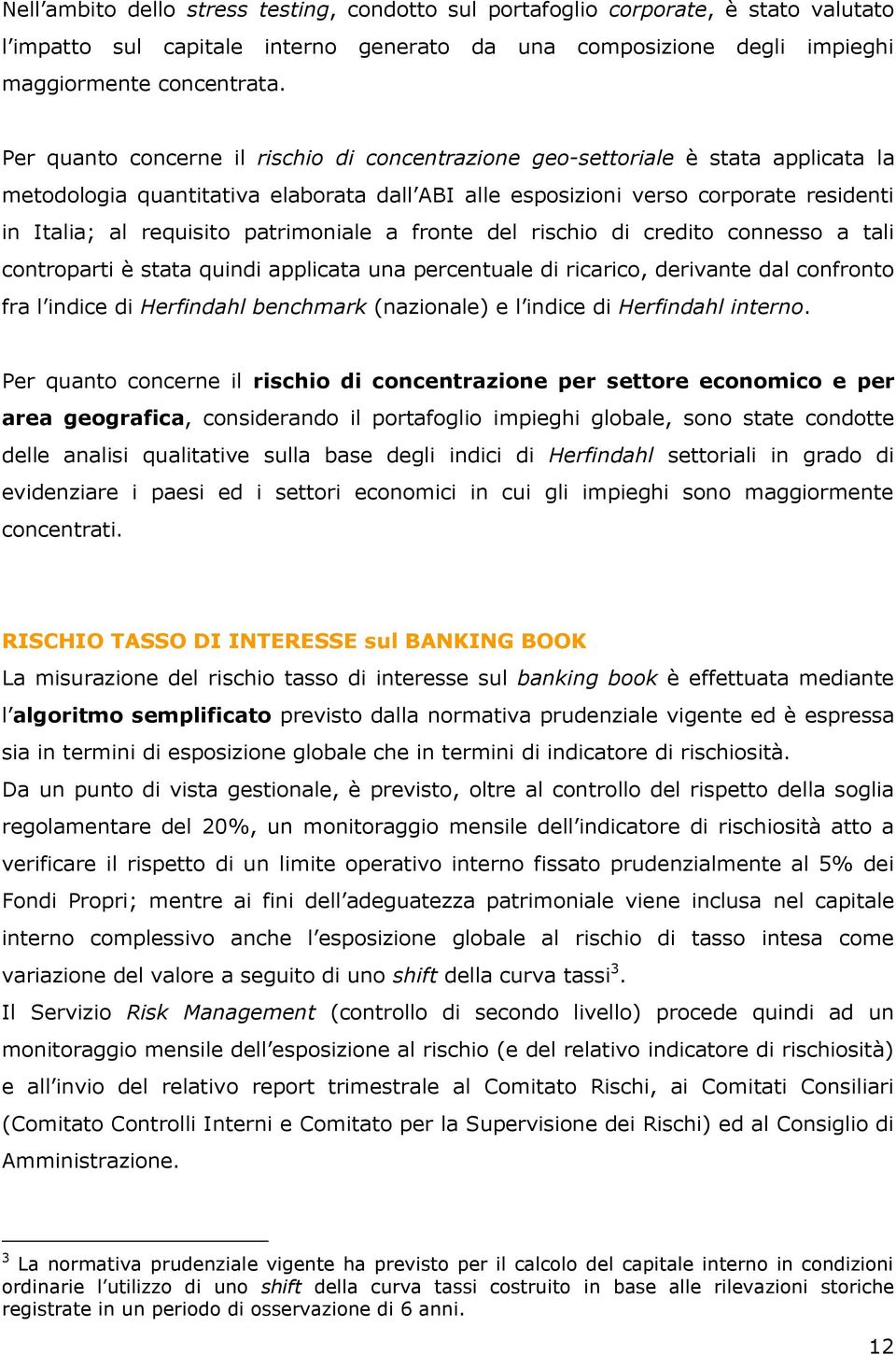 Nell’ambito dello stress testing, condotto sul portafoglio corporate, è stato valutato l’impatto sul capitale interno generato da una composizione degli impieghi maggiormente concentrata.

Per quanto concerne il rischio di concentrazione geo-settoriale è stata applicata la metodologia quantitativa elaborata dall’ABI alle esposizioni verso corporate residenti in Italia; al requisito patrimoniale a fronte del rischio di credito connesso a tali controparti è stata quindi applicata una percentuale di ricarico, derivante dal confronto fra l’indice di Herfindahl benchmark (nazionale) e l’indice di Herfindahl interno.

Per quanto concerne il rischio di concentrazione per settore economico e per area geografica, considerando il portafoglio impieghi globale, sono state condotte delle analisi qualitative sulla base degli indici di Herfindahl settoriali in grado di evidenziare i paesi ed i settori economici in cui gli impieghi sono maggiormente concentrati.

RISCHIO TASSO DI INTERESSE sul BANKING BOOK
La misurazione del rischio tasso di interesse sul banking book è effettuata mediante l’algoritmo semplificato previsto dalla normativa prudenziale vigente ed è espressa sia in termini di esposizione globale che in termini di indicatore di rischiosità.
Da un punto di vista gestionale, è previsto, oltre al controllo del rispetto della soglia regolamentare del 20%, un monitoraggio mensile dell’indicatore di rischiosità atto a verificare il rispetto di un limite operativo interno fissato prudenzialmente al 5% dei Fondi Propri; mentre ai fini dell’adeguatezza patrimoniale viene inclusa nel capitale interno complessivo anche l’esposizione globale al rischio di tasso intesa come variazione del valore a seguito di uno shift della curva tassi$^3$.
Il Servizio Risk Management (controllo di secondo livello) procede quindi ad un monitoraggio mensile dell’esposizione al rischio (e del relativo indicatore di rischiosità) e all’invio del relativo report trimestrale al Comitato Rischi, ai Comitati Consiliari (Comitato Controlli Interni e Comitato per la Supervisione dei Rischi) ed al Consiglio di Amministrazione.

$^3$ La normativa prudenziale vigente ha previsto per il calcolo del capitale interno in condizioni ordinarie l’utilizzo di uno shift della curva tassi costruito in base alle rilevazioni storiche registrate in un periodo di osservazione di 6 anni.

12